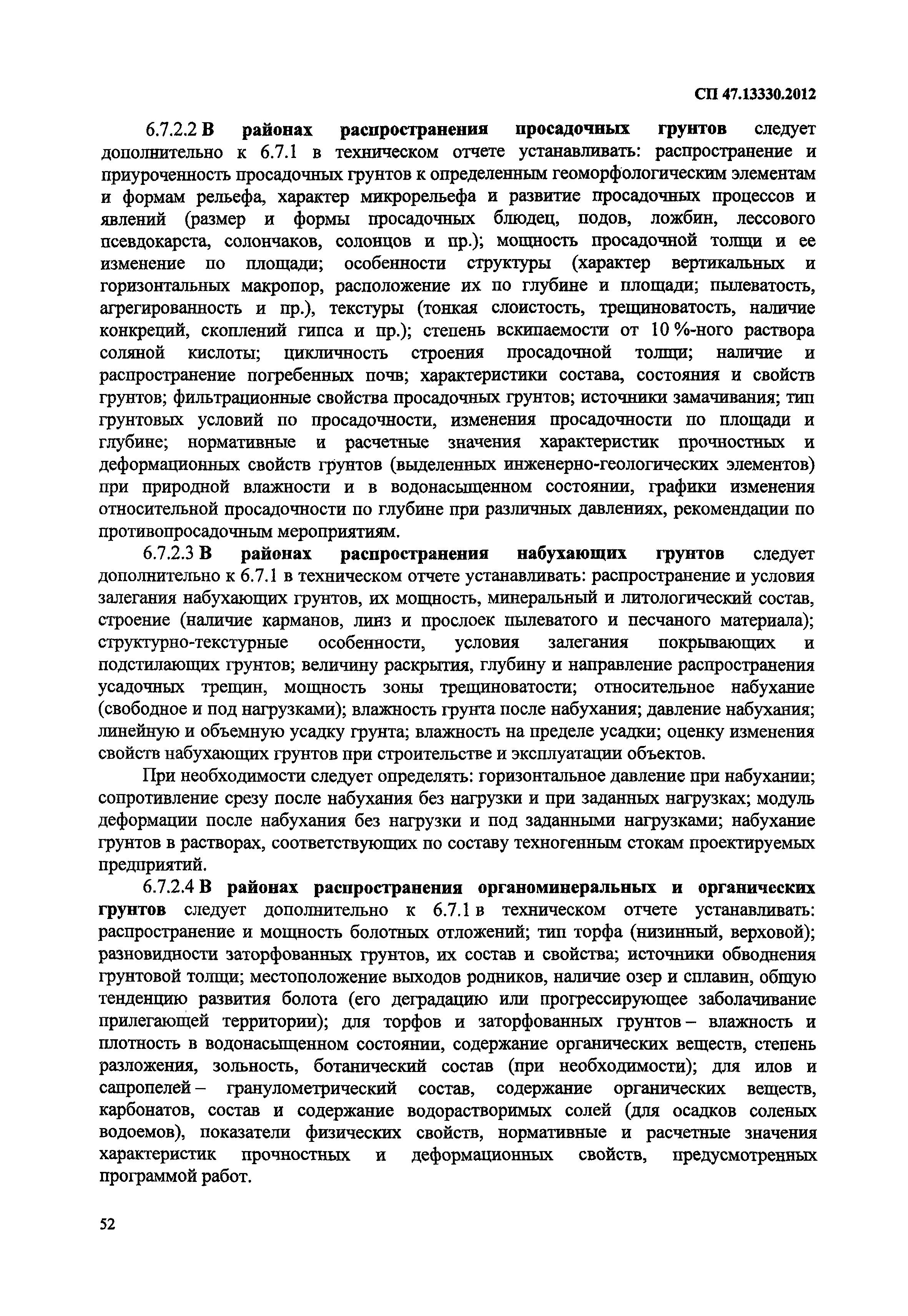 СП 47.13330.2012

6.7.2.2 В районах распространения просадочных грунтов следует дополнительно к 6.7.1 в техническом отчете устанавливать: распространение и приуроченность просадочных грунтов к определенным геоморфологическим элементам и формам рельефа, характер микрорельефа и развитие просадочных процессов и явлений (размер и формы просадочных блюдец, подов, ложбин, лессового псевдокарста, солончаков, солонцов и пр.); мощность просадочной толщи и ее изменение по площади; особенности структуры (характер вертикальных и горизонтальных макропор, расположение их по глубине и площади; пылеватость, агрегированность и пр.), текстуры (тонкая слоистость, трещиноватость, наличие конкреций, скоплений гипса и пр.); степень вскипаемости от 10 %-ного раствора соляной кислоты; цикличность строения просадочной толщи; наличие и распространение погребенных почв; характеристики состава, состояния и свойств грунтов; фильтрационные свойства просадочных грунтов; источники замачивания; тип грунтовых условий по просадочности, изменения просадочности по площади и глубине; нормативные и расчетные значения характеристик прочностных и деформационных свойств грунтов (выделенных инженерно-геологических элементов) при природной влажности и в водонасыщенном состоянии, графики изменения относительной просадочности по глубине при различных давлениях, рекомендации по противопросадочным мероприятиям.

6.7.2.3 В районах распространения набухающих грунтов следует дополнительно к 6.7.1 в техническом отчете устанавливать: распространение и условия залегания набухающих грунтов, их мощность, минеральный и литологический состав, строение (наличие карманов, линз и прослоек пылеватого и песчаного материала); структурно-текстурные особенности, условия залегания покрывающих и подстилающих грунтов; величину раскрытия, глубину и направление распространения усадочных трещин, мощность зоны трещиноватости; относительное набухание (свободное и под нагрузками); влажность грунта после набухания; давление набухания; линейную и объемную усадку грунта; влажность на пределе усадки; оценку изменения свойств набухающих грунтов при строительстве и эксплуатации объектов.

При необходимости следует определять: горизонтальное давление при набухании; сопротивление срезу после набухания без нагрузки и при заданных нагрузках; модуль деформации после набухания без нагрузки и под заданными нагрузками; набухание грунтов в растворах, соответствующих по составу техногенным стокам проектируемых предприятий.

6.7.2.4 В районах распространения органоминеральных и органических грунтов следует дополнительно к 6.7.1 в техническом отчете устанавливать: распространение и мощность болотных отложений; тип торфа (низинный, верховой); разновидности заторфованных грунтов, их состав и свойства; источники обводнения грунтовой толщи; местоположение выходов родников, наличие озер и сплавин, общую тенденцию развития болота (его деградацию или прогрессирующее заболачивание прилегающей территории); для торфов и заторфованных грунтов – влажность и плотность в водонасыщенном состоянии, содержание органических веществ, степень разложения, зольность, ботанический состав (при необходимости); для илов и сапропелей – гранулометрический состав, содержание органических веществ, карбонатов, состав и содержание водорастворимых солей (для осадков соленых водоемов), показатели физических свойств, нормативные и расчетные значения характеристик прочностных и деформационных свойств, предусмотренных программой работ.

52